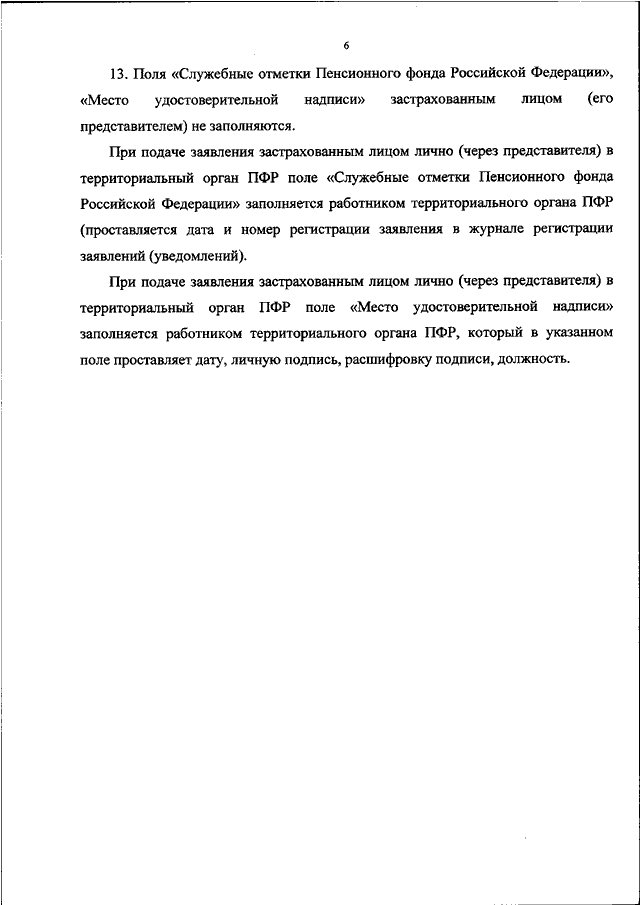 6

13. Поля «Служебные отметки Пенсионного фонда Российской Федерации», «Место удостоверительной надписи» застрахованным лицом (его представителем) не заполняются.

При подаче заявления застрахованным лицом лично (через представителя) в территориальный орган ПФР поле «Служебные отметки Пенсионного фонда Российской Федерации» заполняется работником территориального органа ПФР (проставляется дата и номер регистрации заявления в журнале регистрации заявлений (уведомлений).

При подаче заявления застрахованным лицом лично (через представителя) в территориальный орган ПФР поле «Место удостоверительной надписи» заполняется работником территориального органа ПФР, который в указанном поле проставляет дату, личную подпись, расшифровку подписи, должность.